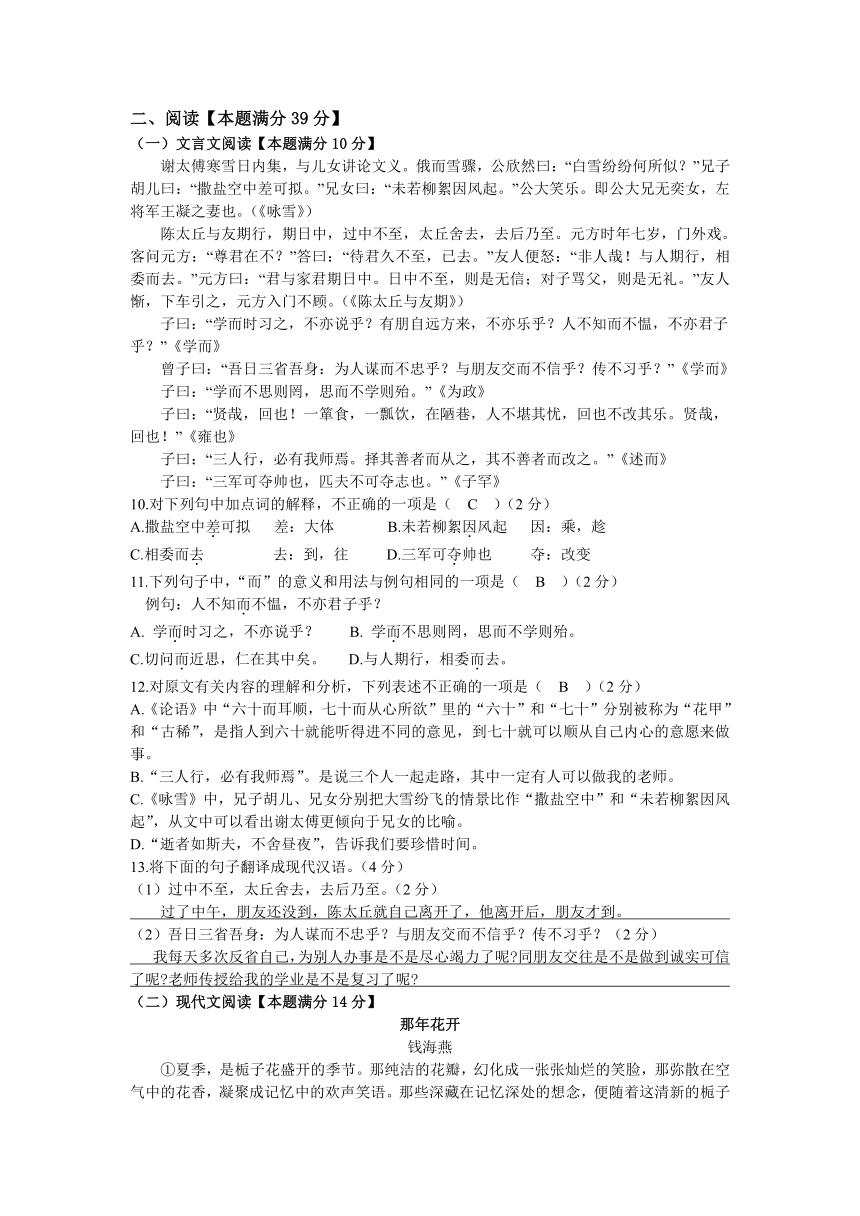 二、阅读【本题满分 39 分】

（一）文言文阅读【本题满分 10 分】

谢太傅寒雪日内集，与儿女讲论文义。俄而雪骤，公欣然曰：“白雪纷纷何所似？”兄子胡儿曰：“撒盐空中差可拟。”兄女曰：“未若柳絮因风起。”公大笑乐。即公大兄无奕女，左将军王凝之妻也。(《咏雪》)

陈太丘与友期行，期日中，过中不至，太丘舍去，去后乃至。元方时年七岁，门外戏。客问元方：“尊君在不？”答曰：“待君久不至，已去。”友人便怒：“非人哉！与人期行，相委而去。”元方曰：“君与家君期日中。日中不至，则是无信；对子骂父，则是无礼。”友人惭，下车引之，元方入门不顾。(《陈太丘与友期》)

子曰：“学而时习之，不亦说乎？有朋自远方来，不亦乐乎？人不知而不愠，不亦君子乎？”《学而》

曾子曰：“吾日三省吾身：为人谋而不忠乎？与朋友交而不信乎？传不习乎？”《学而》

子曰：“学而不思则罔，思而不学则殆。”《为政》

子曰：“贤哉，回也！一箪食，一瓢饮，在陋巷，人不堪其忧，回也不改其乐。贤哉，回也！”《雍也》

子曰：“三人行，必有我师焉。择其善者而从之，其不善者而改之。”《述而》

子曰：“三军可夺帅也，匹夫不可夺志也。”《子罕》

10.对下列句中加点词的解释，不正确的一项是（ C ）（2 分）

A.撒盐空中差可拟　差：大体　B.未若柳絮因风起　因：乘，趁

C.相委而去　去：到，往　D.三军可夺帅也　夺：改变

11.下列句子中，“而”的意义和用法与例句相同的一项是（ B ）（2 分）

例句：人不知而不愠，不亦君子乎？

A. 学而时习之，不亦说乎？　B. 学而不思则罔，思而不学则殆。

C.切问而近思，仁在其中矣。　D.与人期行，相委而去。

12.对原文有关内容的理解和分析，下列表述不正确的一项是（ B ）（2 分）

A.《论语》中“六十而耳顺，七十而从心所欲”里的“六十”和“七十”分别被称为“花甲”和“古稀”，是指人到六十就能听得进不同的意见，到七十就可以顺从自己内心的意愿来做事。

B.“三人行，必有我师焉”。是说三个人一起走路，其中一定有人可以做我的老师。

C.《咏雪》中，兄子胡儿、兄女分别把大雪纷飞的情景比作“撒盐空中”和“未若柳絮因风起”，从文中可以看出谢太傅更倾向于兄女的比喻。

D.“逝者如斯夫，不舍昼夜”，告诉我们要珍惜时间。

13.将下面的句子翻译成现代汉语。（4 分）

（1）过中不至，太丘舍去，去后乃至。（2 分）

过了中午，朋友还没到，陈太丘就自己离开了，他离开后，朋友才到。

（2）吾日三省吾身：为人谋而不忠乎？与朋友交而不信乎？传不习乎？（2 分）

我每天多次反省自己，为别人办事是不是尽心竭力了呢?同朋友交往是不是做到诚实可信了呢?老师传授给我的学业是不是复习了呢?

（二）现代文阅读【本题满分 14 分】

那年花开

钱海燕

①夏季，是栀子花盛开的季节。那纯洁的花瓣，幻化成一张张灿烂的笑脸，那弥散在空气中的花香，凝聚成记忆中的欢声笑语。那些深藏在记忆深处的想念，便随着这清新的栀子